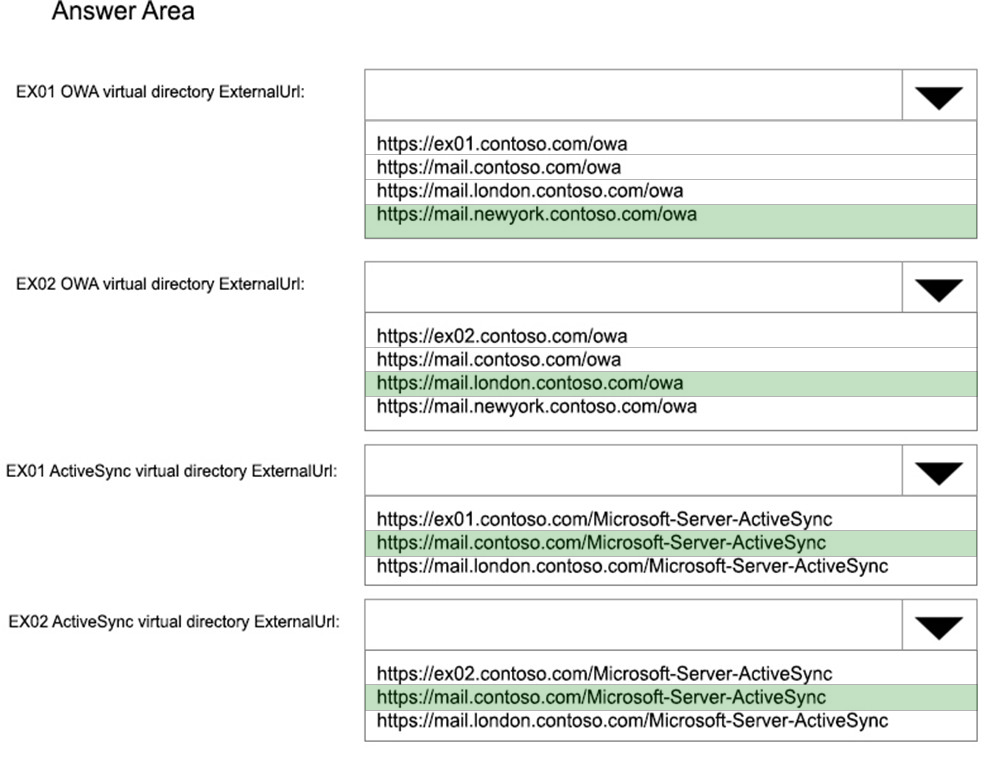 Answer Area

EX01 OWA virtual directory ExternalUrl:

https://ex01.contoso.com/owa
https://mail.contoso.com/owa
https://mail.london.contoso.com/owa
https://mail.newyork.contoso.com/owa

EX02 OWA virtual directory ExternalUrl:

https://ex02.contoso.com/owa
https://mail.contoso.com/owa
https://mail.london.contoso.com/owa
https://mail.newyork.contoso.com/owa

EX01 ActiveSync virtual directory ExternalUrl:

https://ex01.contoso.com/Microsoft-Server-ActiveSync
https://mail.contoso.com/Microsoft-Server-ActiveSync
https://mail.london.contoso.com/Microsoft-Server-ActiveSync

EX02 ActiveSync virtual directory ExternalUrl:

https://ex02.contoso.com/Microsoft-Server-ActiveSync
https://mail.contoso.com/Microsoft-Server-ActiveSync
https://mail.london.contoso.com/Microsoft-Server-ActiveSync